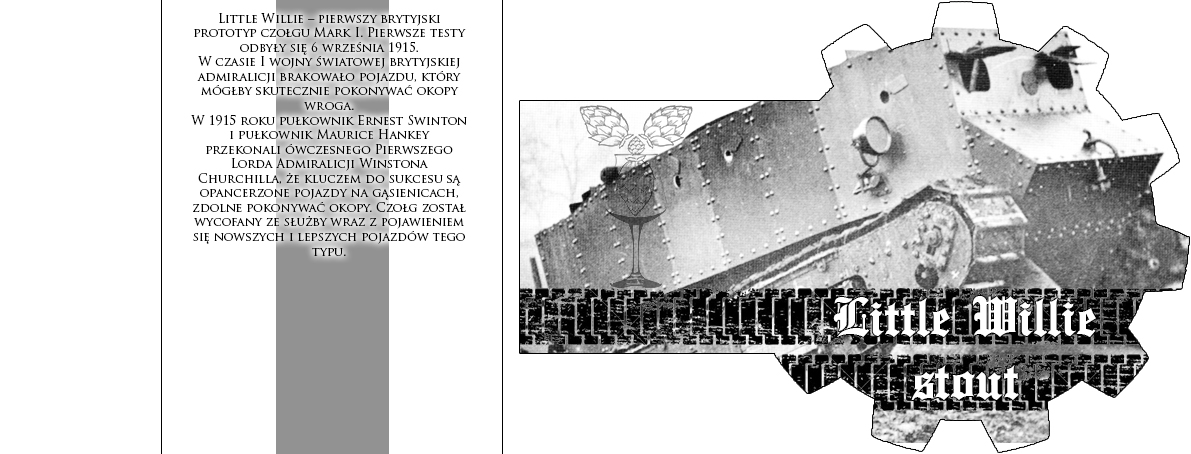 Little Willie – pierwszy brytyjski prototyp czołgu Mark I. Pierwsze testy odbyły się 6 września 1915.
W czasie I wojny światowej brytyjskiej admiralicji brakowało pojazdu, który mógłby skutecznie pokonywać okopy wroga.
W 1915 roku pułkownik Ernest Swinton i pułkownik Maurice Hankey przekonali ówczesnego Pierwszego Lorda Admiralicji Winstona Churchilla, że kluczem do sukcesu są opancerzone pojazdy na gąsienicach, zdolne pokonywać okopy. Czołg został wycofany ze służby wraz z pojawieniem się nowszych i lepszych pojazdów tego typu.

Little Willie
stout